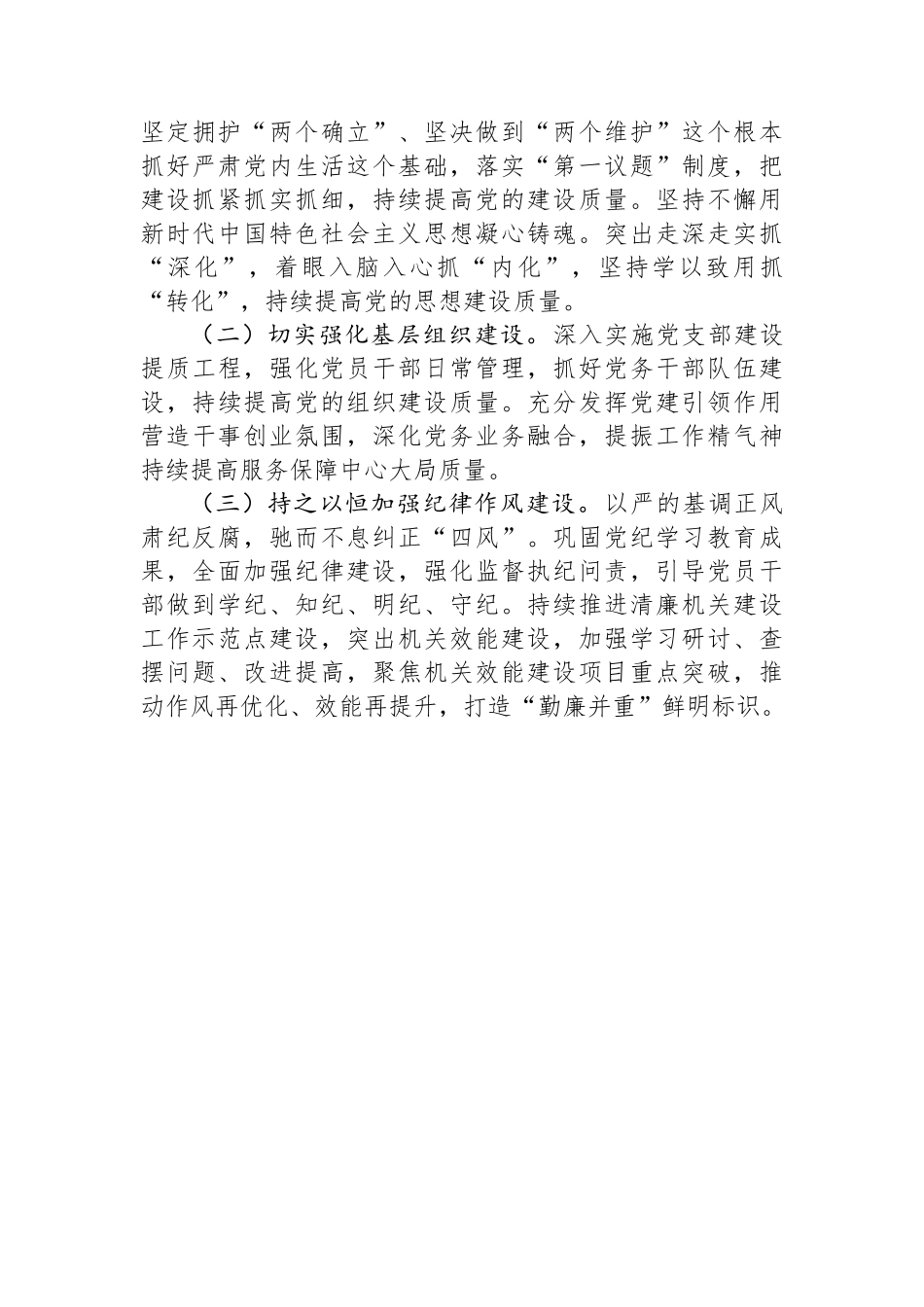 坚定拥护“两个确立”、坚决做到“两个维护”这个根本抓好严肃党内生活这个基础，落实“第一议题”制度，把建设抓紧抓实抓细，持续提高党的建设质量。坚持不懈用新时代中国特色社会主义思想凝心铸魂。突出走深走实抓“深化”，着眼入脑入心抓“内化”，坚持学以致用抓“转化”，持续提高党的思想建设质量。

（二）切实强化基层组织建设。深入实施党支部建设提质工程，强化党员干部日常管理，抓好党务干部队伍建设，持续提高党的组织建设质量。充分发挥党建引领作用营造干事创业氛围，深化党务业务融合，提振工作精气神持续提高服务保障中心大局质量。

（三）持之以恒加强纪律作风建设。以严的基调正风肃纪反腐，驰而不息纠正“四风”。巩固党纪学习教育成果，全面加强纪律建设，强化监督执纪问责，引导党员干部做到学纪、知纪、明纪、守纪。持续推进清廉机关建设工作示范点建设，突出机关效能建设，加强学习研讨、查摆问题、改进提高，聚焦机关效能建设项目重点突破，推动作风再优化、效能再提升，打造“勤廉并重”鲜明标识。